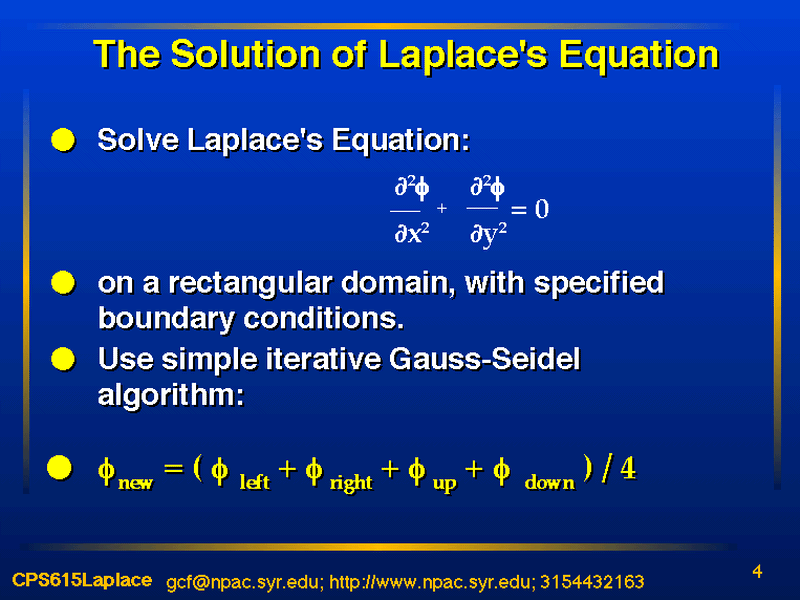 The Solution of Laplace's Equation

Solve Laplace's Equation:

$\frac{\partial^2 \phi}{\partial x^2} + \frac{\partial^2 \phi}{\partial y^2} = 0$

on a rectangular domain, with specified boundary conditions.

Use simple iterative Gauss-Seidel algorithm:

$\phi_{new} = ( \phi_{left} + \phi_{right} + \phi_{up} + \phi_{down} ) / 4$

CPS615Laplace gcf@npac.syr.edu; http://www.npac.syr.edu; 3154432163

4